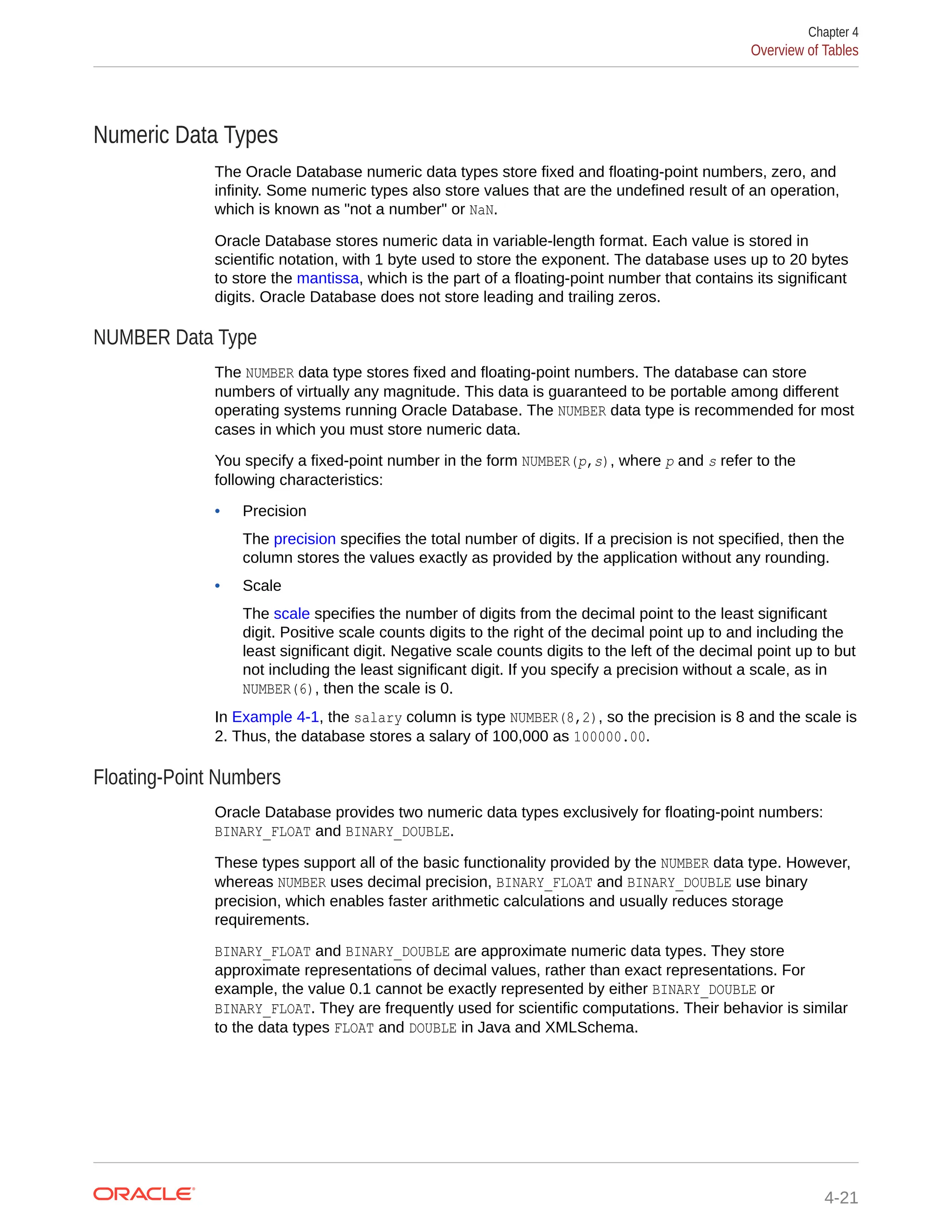 Chapter 4
Overview of Tables

Numeric Data Types

The Oracle Database numeric data types store fixed and floating-point numbers, zero, and infinity. Some numeric types also store values that are the undefined result of an operation, which is known as "not a number" or NaN.

Oracle Database stores numeric data in variable-length format. Each value is stored in scientific notation, with 1 byte used to store the exponent. The database uses up to 20 bytes to store the mantissa, which is the part of a floating-point number that contains its significant digits. Oracle Database does not store leading and trailing zeros.

NUMBER Data Type

The NUMBER data type stores fixed and floating-point numbers. The database can store numbers of virtually any magnitude. This data is guaranteed to be portable among different operating systems running Oracle Database. The NUMBER data type is recommended for most cases in which you must store numeric data.

You specify a fixed-point number in the form NUMBER(p,s), where p and s refer to the following characteristics:

• Precision

The precision specifies the total number of digits. If a precision is not specified, then the column stores the values exactly as provided by the application without any rounding.

• Scale

The scale specifies the number of digits from the decimal point to the least significant digit. Positive scale counts digits to the right of the decimal point up to and including the least significant digit. Negative scale counts digits to the left of the decimal point up to but not including the least significant digit. If you specify a precision without a scale, as in NUMBER(6), then the scale is 0.

In Example 4-1, the salary column is type NUMBER(8,2), so the precision is 8 and the scale is 2. Thus, the database stores a salary of 100,000 as 100000.00.

Floating-Point Numbers

Oracle Database provides two numeric data types exclusively for floating-point numbers: BINARY_FLOAT and BINARY_DOUBLE.

These types support all of the basic functionality provided by the NUMBER data type. However, whereas NUMBER uses decimal precision, BINARY_FLOAT and BINARY_DOUBLE use binary precision, which enables faster arithmetic calculations and usually reduces storage requirements.

BINARY_FLOAT and BINARY_DOUBLE are approximate numeric data types. They store approximate representations of decimal values, rather than exact representations. For example, the value 0.1 cannot be exactly represented by either BINARY_DOUBLE or BINARY_FLOAT. They are frequently used for scientific computations. Their behavior is similar to the data types FLOAT and DOUBLE in Java and XMLSchema.

ORACLE

4-21